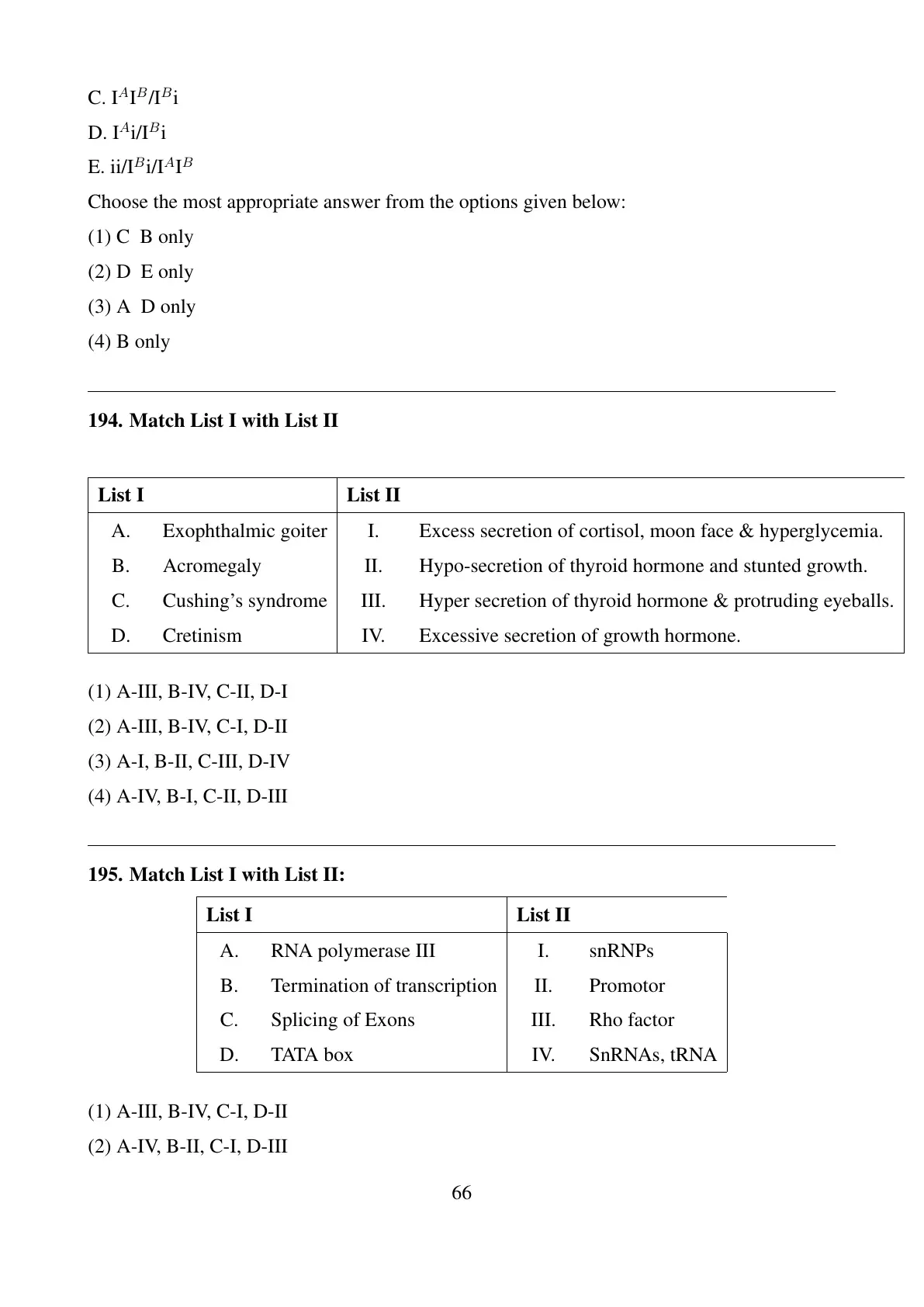 C. $I^AI^B/I^Bi$

D. $I^Ai/I^Bi$

E. $ii/I^Bi/I^AI^B$

Choose the most appropriate answer from the options given below:

(1) C B only

(2) D E only

(3) A D only

(4) B only

**194. Match List I with List II**

| List I | | List II | |
|---|---|---|---|
| A. | Exophthalmic goiter | I. | Excess secretion of cortisol, moon face & hyperglycemia. |
| B. | Acromegaly | II. | Hypo-secretion of thyroid hormone and stunted growth. |
| C. | Cushing's syndrome | III. | Hyper secretion of thyroid hormone & protruding eyeballs. |
| D. | Cretinism | IV. | Excessive secretion of growth hormone. |

(1) A-III, B-IV, C-II, D-I

(2) A-III, B-IV, C-I, D-II

(3) A-I, B-II, C-III, D-IV

(4) A-IV, B-I, C-II, D-III

**195. Match List I with List II:**

| List I | | List II | |
|---|---|---|---|
| A. | RNA polymerase III | I. | snRNPs |
| B. | Termination of transcription | II. | Promotor |
| C. | Splicing of Exons | III. | Rho factor |
| D. | TATA box | IV. | SnRNAs, tRNA |

(1) A-III, B-IV, C-I, D-II

(2) A-IV, B-II, C-I, D-III

66